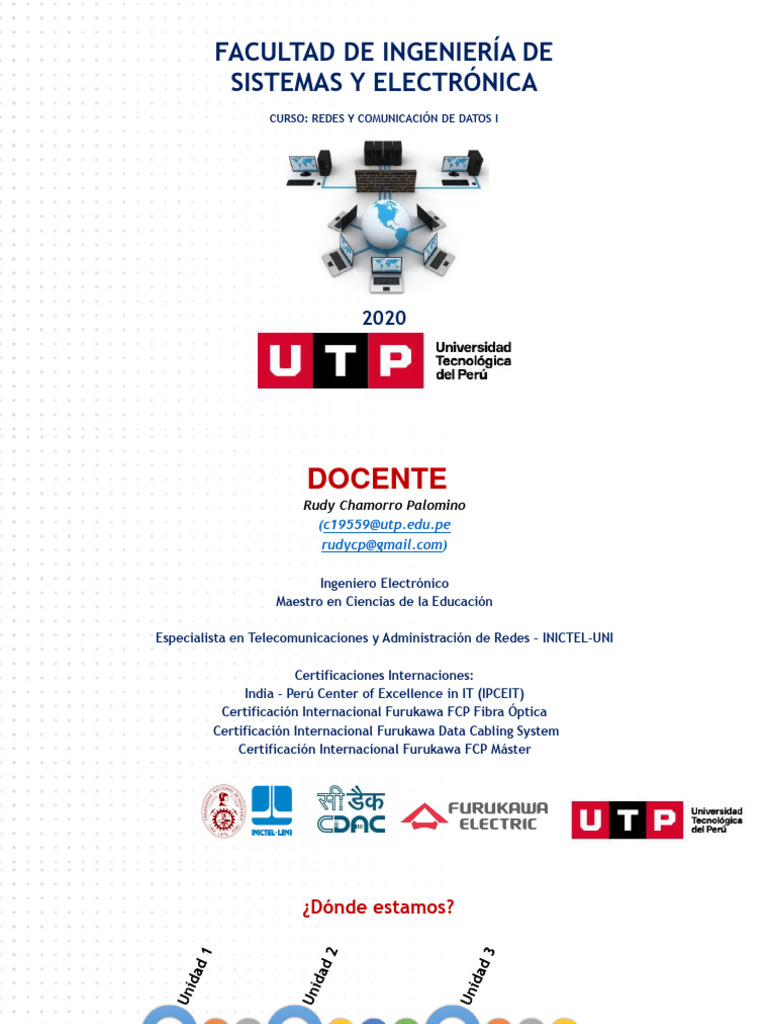 FACULTAD DE INGENIERÍA DE SISTEMAS Y ELECTRÓNICA

CURSO: REDES Y COMUNICACIÓN DE DATOS I

2020

UTP Universidad Tecnológica del Perú

DOCENTE
Rudy Chamorro Palomino
(c19559@utp.edu.pe
rudycp@gmail.com)

Ingeniero Electrónico
Maestro en Ciencias de la Educación

Especialista en Telecomunicaciones y Administración de Redes - INICTEL-UNI

Certificaciones Internaciones:
India - Perú Center of Excellence in IT (IPCEIT)
Certificación Internacional Furukawa FCP Fibra Óptica
Certificación Internacional Furukawa Data Cabling System
Certificación Internacional Furukawa FCP Máster

INICTEL-UNI
सी डैक CDAC
FURUKAWA ELECTRIC
UTP Universidad Tecnológica del Perú

¿Dónde estamos?

Unidad 1
Unidad 2
Unidad 3